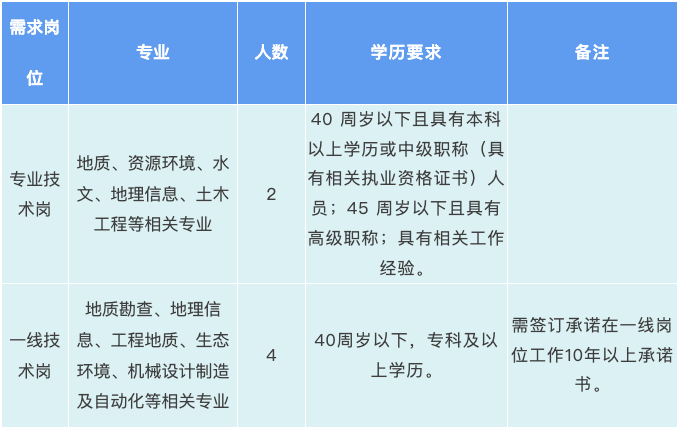 | 需求岗位 | 专业 | 人数 | 学历要求 | 备注 |
|---|---|---|---|---|
| 专业技术岗 | 地质、资源环境、水文、地理信息、土木工程等相关专业 | 2 | 40 周岁以下且具有本科以上学历或中级职称（具有相关执业资格证书）人员；45 周岁以下且具有高级职称；具有相关工作经验。 | |
| 一线技术岗 | 地质勘查、地理信息、工程地质、生态环境、机械设计制造及自动化等相关专业 | 4 | 40周岁以下，专科及以上学历。 | 需签订承诺在一线岗位工作10年以上承诺书。 |